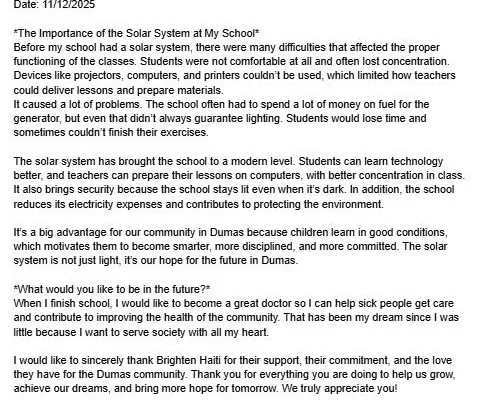 Date: 11/12/2025

*The Importance of the Solar System at My School*
Before my school had a solar system, there were many difficulties that affected the proper functioning of the classes. Students were not comfortable at all and often lost concentration. Devices like projectors, computers, and printers couldn't be used, which limited how teachers could deliver lessons and prepare materials.
It caused a lot of problems. The school often had to spend a lot of money on fuel for the generator, but even that didn't always guarantee lighting. Students would lose time and sometimes couldn't finish their exercises.

The solar system has brought the school to a modern level. Students can learn technology better, and teachers can prepare their lessons on computers, with better concentration in class. It also brings security because the school stays lit even when it's dark. In addition, the school reduces its electricity expenses and contributes to protecting the environment.

It's a big advantage for our community in Dumas because children learn in good conditions, which motivates them to become smarter, more disciplined, and more committed. The solar system is not just light, it's our hope for the future in Dumas.

*What would you like to be in the future?*
When I finish school, I would like to become a great doctor so I can help sick people get care and contribute to improving the health of the community. That has been my dream since I was little because I want to serve society with all my heart.

I would like to sincerely thank Brighten Haiti for their support, their commitment, and the love they have for the Dumas community. Thank you for everything you are doing to help us grow, achieve our dreams, and bring more hope for tomorrow. We truly appreciate you!